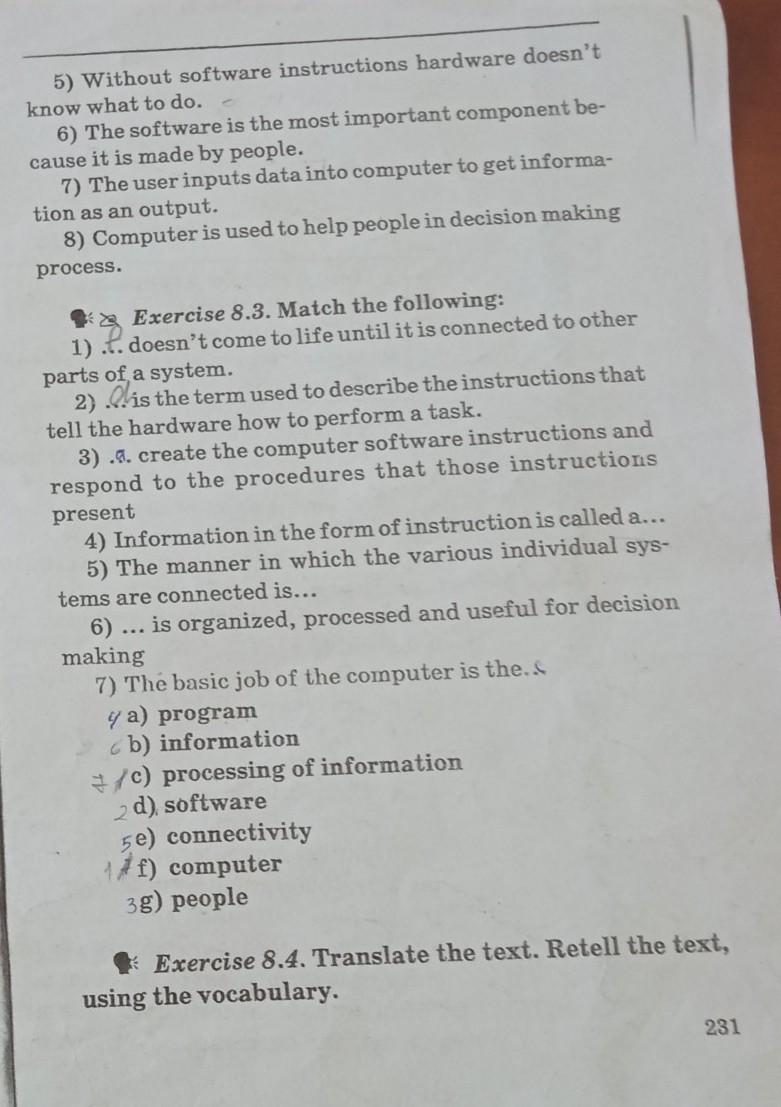 5) Without software instructions hardware doesn't know what to do.

6) The software is the most important component because it is made by people.

7) The user inputs data into computer to get information as an output.

8) Computer is used to help people in decision making process.

Exercise 8.3. Match the following:

1) ... doesn't come to life until it is connected to other parts of a system.

2) ... is the term used to describe the instructions that tell the hardware how to perform a task.

3) ... create the computer software instructions and respond to the procedures that those instructions present

4) Information in the form of instruction is called a...

5) The manner in which the various individual systems are connected is...

6) ... is organized, processed and useful for decision making

7) The basic job of the computer is the...

4 a) program
6 b) information
7 c) processing of information
2 d) software
5 e) connectivity
1 f) computer
3 g) people

Exercise 8.4. Translate the text. Retell the text, using the vocabulary.

231